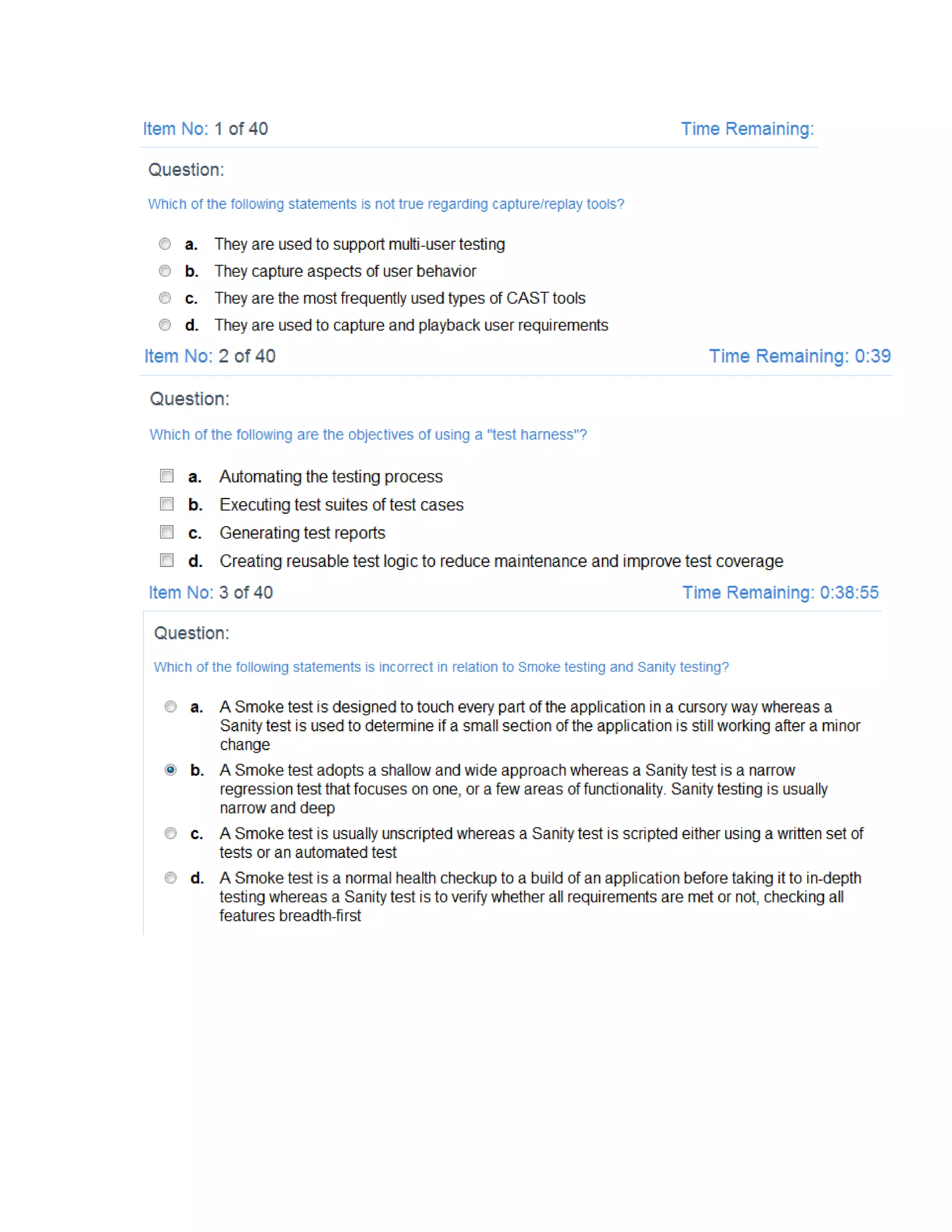 Item No: 1 of 40 Time Remaining:

Question:

Which of the following statements is not true regarding capture/replay tools?

a. They are used to support multi-user testing
b. They capture aspects of user behavior
c. They are the most frequently used types of CAST tools
d. They are used to capture and playback user requirements

Item No: 2 of 40 Time Remaining: 0:39

Question:

Which of the following are the objectives of using a "test harness"?

a. Automating the testing process
b. Executing test suites of test cases
c. Generating test reports
d. Creating reusable test logic to reduce maintenance and improve test coverage

Item No: 3 of 40 Time Remaining: 0:38:55

Question:

Which of the following statements is incorrect in relation to Smoke testing and Sanity testing?

a. A Smoke test is designed to touch every part of the application in a cursory way whereas a Sanity test is used to determine if a small section of the application is still working after a minor change
b. A Smoke test adopts a shallow and wide approach whereas a Sanity test is a narrow regression test that focuses on one, or a few areas of functionality. Sanity testing is usually narrow and deep
c. A Smoke test is usually unscripted whereas a Sanity test is scripted either using a written set of tests or an automated test
d. A Smoke test is a normal health checkup to a build of an application before taking it to in-depth testing whereas a Sanity test is to verify whether all requirements are met or not, checking all features breadth-first